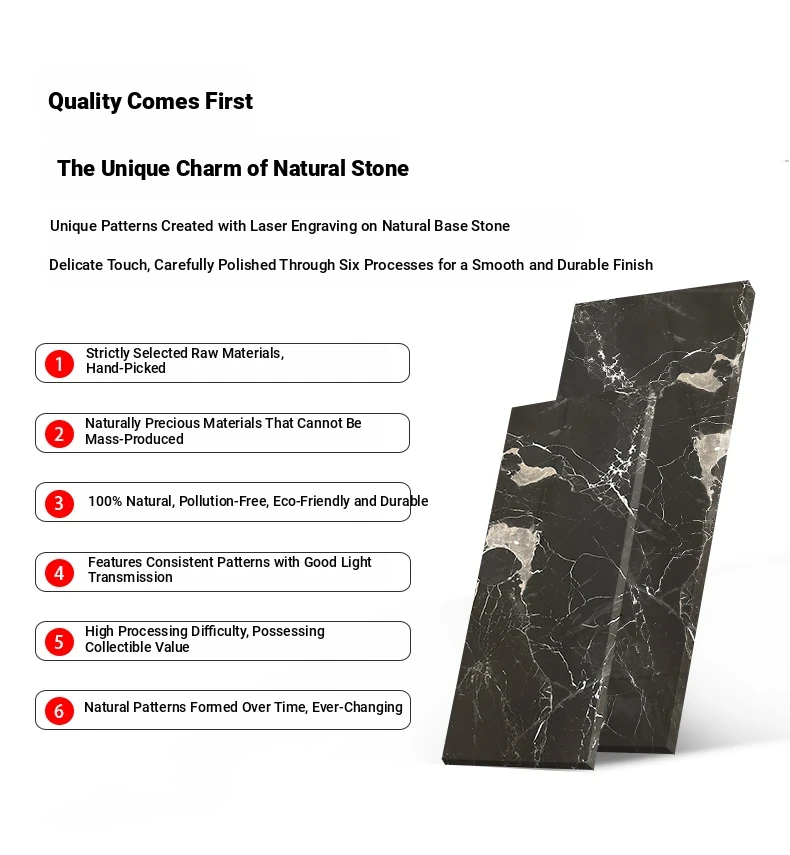 Quality Comes First

The Unique Charm of Natural Stone

Unique Patterns Created with Laser Engraving on Natural Base Stone

Delicate Touch, Carefully Polished Through Six Processes for a Smooth and Durable Finish

1 Strictly Selected Raw Materials, Hand-Picked

2 Naturally Precious Materials That Cannot Be Mass-Produced

3 100% Natural, Pollution-Free, Eco-Friendly and Durable

4 Features Consistent Patterns with Good Light Transmission

5 High Processing Difficulty, Possessing Collectible Value

6 Natural Patterns Formed Over Time, Ever-Changing